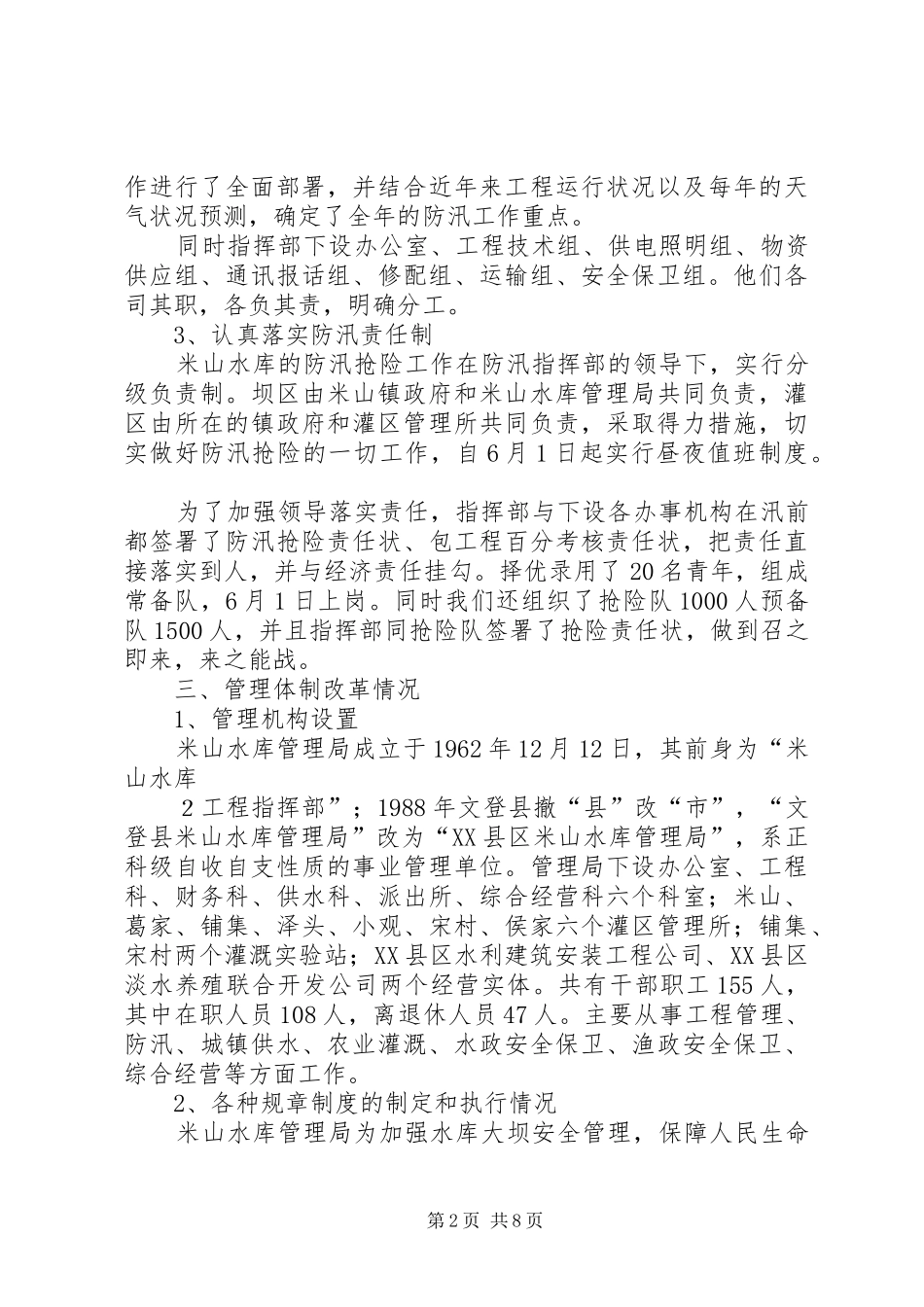 作进行了全面部署，并结合近年来工程运行状况以及每年的天气状况预测，确定了全年的防汛工作重点。

同时指挥部下设办公室、工程技术组、供电照明组、物资供应组、通讯报话组、修配组、运输组、安全保卫组。他们各司其职，各负其责，明确分工。

3、认真落实防汛责任制

米山水库的防汛抢险工作在防汛指挥部的领导下，实行分级负责制。坝区由米山镇政府和米山水库管理局共同负责，灌区由所在的镇政府和灌区管理所共同负责，采取得力措施，切实做好防汛抢险的一切工作，自6月1日起实行昼夜值班制度。

为了加强领导落实责任，指挥部与下设各办事机构在汛前都签署了防汛抢险责任状、包工程百分考核责任状，把责任直接落实到人，并与经济责任挂勾。择优录用了20名青年，组成常备队，6月1日上岗。同时我们还组织了抢险队1000人预备队1500人，并且指挥部同抢险队签署了抢险责任状，做到召之即来，来之能战。

三、管理体制改革情况

1、管理机构设置

米山水库管理局成立于1962年12月12日，其前身为“米山水库

2工程指挥部”；1988年文登县撤“县”改“市”，“文登县米山水库管理局”改为“XX县区米山水库管理局”，系正科级自收自支性质的事业管理单位。管理局下设办公室、工程科、财务科、供水科、派出所、综合经营科六个科室；米山、葛家、铺集、泽头、小观、宋村、侯家六个灌区管理所；铺集、宋村两个灌溉实验站；XX县区水利建筑安装工程公司、XX县区淡水养殖联合开发公司两个经营实体。共有干部职工155人，其中在职人员108人，离退休人员47人。主要从事工程管理、防汛、城镇供水、农业灌溉、水政安全保卫、渔政安全保卫、综合经营等方面工作。

2、各种规章制度的制定和执行情况

米山水库管理局为加强水库大坝安全管理，保障人民生命

第2页 共8页